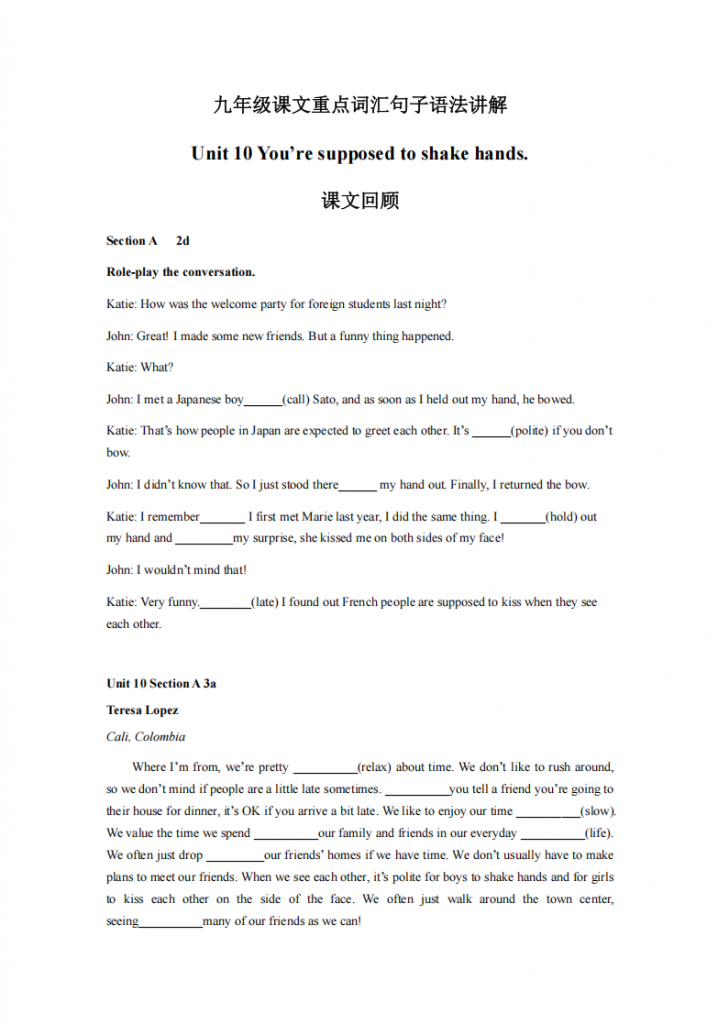 九年级课文重点词汇句子语法讲解

Unit 10 You're supposed to shake hands.

课文回顾

Section A 2d

Role-play the conversation.

Katie: How was the welcome party for foreign students last night?

John: Great! I made some new friends. But a funny thing happened.

Katie: What?

John: I met a Japanese boy______(call) Sato, and as soon as I held out my hand, he bowed.

Katie: That's how people in Japan are expected to greet each other. It's ______(polite) if you don't bow.

John: I didn't know that. So I just stood there______ my hand out. Finally, I returned the bow.

Katie: I remember_______ I first met Marie last year, I did the same thing. I _______(hold) out my hand and _________my surprise, she kissed me on both sides of my face!

John: I wouldn't mind that!

Katie: Very funny.________(late) I found out French people are supposed to kiss when they see each other.

Unit 10 Section A 3a

Teresa Lopez

Cali, Colombia

Where I'm from, we're pretty __________(relax) about time. We don't like to rush around, so we don't mind if people are a little late sometimes. __________you tell a friend you're going to their house for dinner, it's OK if you arrive a bit late. We like to enjoy our time __________(slow). We value the time we spend __________our family and friends in our everyday __________(life). We often just drop _________our friends' homes if we have time. We don't usually have to make plans to meet our friends. When we see each other, it's polite for boys to shake hands and for girls to kiss each other on the side of the face. We often just walk around the town center, seeing__________many of our friends as we can!